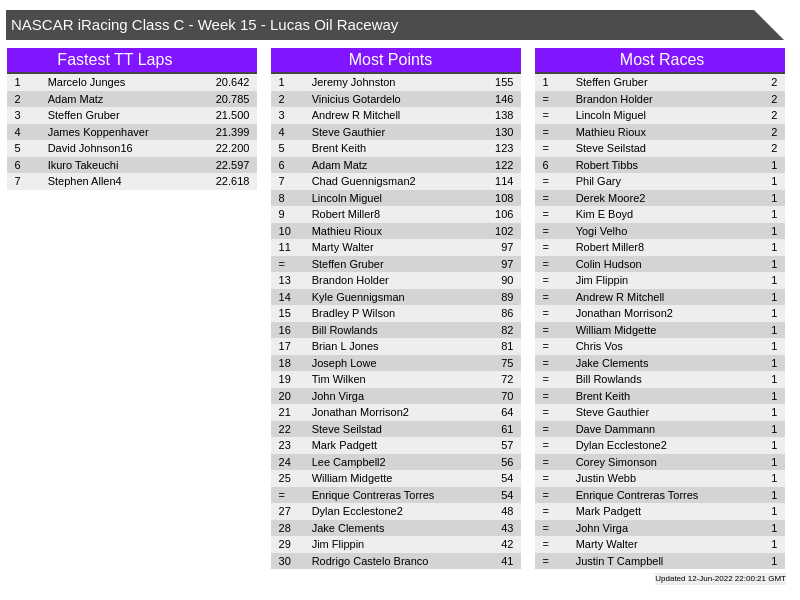 NASCAR iRacing Class C - Week 15 - Lucas Oil Raceway

Fastest TT Laps

| 1 | Marcelo Junges | 20.642 |
|---|---|---|
| 2 | Adam Matz | 20.785 |
| 3 | Steffen Gruber | 21.500 |
| 4 | James Koppenhaver | 21.399 |
| 5 | David Johnson16 | 22.200 |
| 6 | Ikuro Takeuchi | 22.597 |
| 7 | Stephen Allen4 | 22.618 |

Most Points

| 1 | Jeremy Johnston | 155 |
|---|---|---|
| 2 | Vinicius Gotardelo | 146 |
| 3 | Andrew R Mitchell | 138 |
| 4 | Steve Gauthier | 130 |
| 5 | Brent Keith | 123 |
| 6 | Adam Matz | 122 |
| 7 | Chad Guennigsman2 | 114 |
| 8 | Lincoln Miguel | 108 |
| 9 | Robert Miller8 | 106 |
| 10 | Mathieu Rioux | 102 |
| 11 | Marty Walter | 97 |
| = | Steffen Gruber | 97 |
| 13 | Brandon Holder | 90 |
| 14 | Kyle Guennigsman | 89 |
| 15 | Bradley P Wilson | 86 |
| 16 | Bill Rowlands | 82 |
| 17 | Brian L Jones | 81 |
| 18 | Joseph Lowe | 75 |
| 19 | Tim Wilken | 72 |
| 20 | John Virga | 70 |
| 21 | Jonathan Morrison2 | 64 |
| 22 | Steve Seilstad | 61 |
| 23 | Mark Padgett | 57 |
| 24 | Lee Campbell2 | 56 |
| 25 | William Midgette | 54 |
| = | Enrique Contreras Torres | 54 |
| 27 | Dylan Ecclestone2 | 48 |
| 28 | Jake Clements | 43 |
| 29 | Jim Flippin | 42 |
| 30 | Rodrigo Castelo Branco | 41 |

Most Races

| 1 | Steffen Gruber | 2 |
|---|---|---|
| = | Brandon Holder | 2 |
| = | Lincoln Miguel | 2 |
| = | Mathieu Rioux | 2 |
| = | Steve Seilstad | 2 |
| 6 | Robert Tibbs | 1 |
| = | Phil Gary | 1 |
| = | Derek Moore2 | 1 |
| = | Kim E Boyd | 1 |
| = | Yogi Velho | 1 |
| = | Robert Miller8 | 1 |
| = | Colin Hudson | 1 |
| = | Jim Flippin | 1 |
| = | Andrew R Mitchell | 1 |
| = | Jonathan Morrison2 | 1 |
| = | William Midgette | 1 |
| = | Chris Vos | 1 |
| = | Jake Clements | 1 |
| = | Bill Rowlands | 1 |
| = | Brent Keith | 1 |
| = | Steve Gauthier | 1 |
| = | Dave Dammann | 1 |
| = | Dylan Ecclestone2 | 1 |
| = | Corey Simonson | 1 |
| = | Justin Webb | 1 |
| = | Enrique Contreras Torres | 1 |
| = | Mark Padgett | 1 |
| = | John Virga | 1 |
| = | Marty Walter | 1 |
| = | Justin T Campbell | 1 |

Updated 12-Jun-2022 22:00:21 GMT